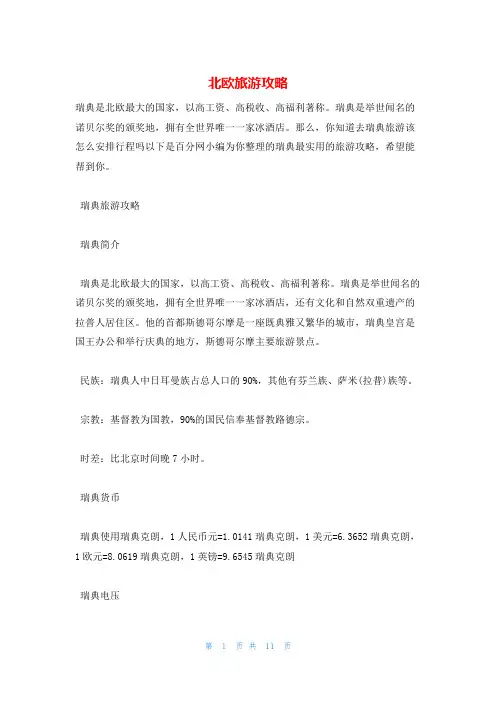 北欧旅游攻略

瑞典是北欧最大的国家，以高工资、高税收、高福利著称。瑞典是举世闻名的诺贝尔奖的颁奖地，拥有全世界唯一一家冰酒店。那么，你知道去瑞典旅游该怎么安排行程吗以下是百分网小编为你整理的瑞典最实用的旅游攻略，希望能帮到你。

瑞典旅游攻略

瑞典简介

瑞典是北欧最大的国家，以高工资、高税收、高福利著称。瑞典是举世闻名的诺贝尔奖的颁奖地，拥有全世界唯一一家冰酒店，还有文化和自然双重遗产的拉普人居住区。他的首都斯德哥尔摩是一座既典雅又繁华的城市，瑞典皇宫是国王办公和举行庆典的地方，斯德哥尔摩主要旅游景点。

民族：瑞典人中日耳曼族占总人口的 90%，其他有芬兰族、萨米(拉普)族等。

宗教：基督教为国教，90%的国民信奉基督教路德宗。

时差：比北京时间晚 7 小时。

瑞典货币

瑞典使用瑞典克朗，1 人民币元=1.0141 瑞典克朗，1 美元=6.3652 瑞典克朗，1 欧元=8.0619 瑞典克朗，1 英镑=9.6545 瑞典克朗

瑞典电压

第 1 页 共 11 页